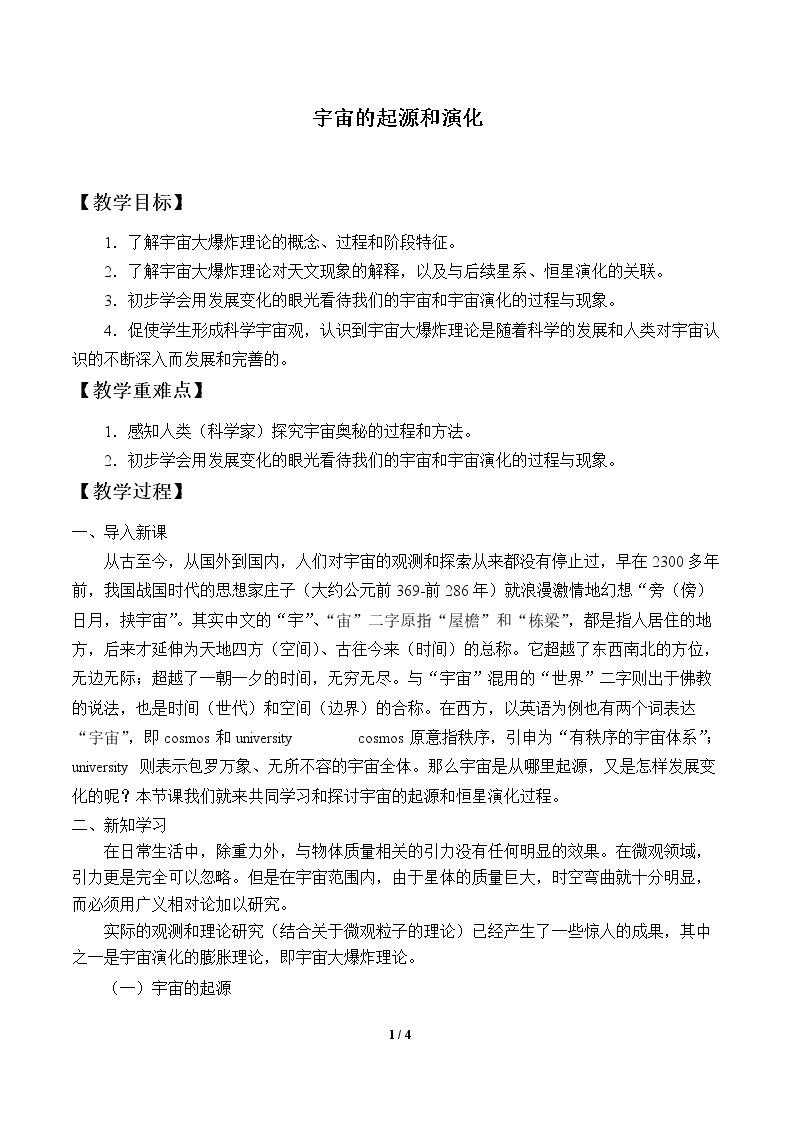 宇宙的起源和演化

【教学目标】

1.了解宇宙大爆炸理论的概念、过程和阶段特征。

2.了解宇宙大爆炸理论对天文现象的解释，以及与后续星系、恒星演化的关联。

3.初步学会用发展变化的眼光看待我们的宇宙和宇宙演化的过程与现象。

4.促使学生形成科学宇宙观，认识到宇宙大爆炸理论是随着科学的发展和人类对宇宙认识的不断深入而发展和完善的。

【教学重难点】

1.感知人类（科学家）探究宇宙奥秘的过程和方法。

2.初步学会用发展变化的眼光看待我们的宇宙和宇宙演化的过程与现象。

【教学过程】

一、导入新课

从古至今，从国外到国内，人们对宇宙的观测和探索从来都没有停止过，早在2300多年前，我国战国时代的思想家庄子（大约公元前369-前286年）就浪漫激情地幻想“旁（傍）日月，挟宇宙”。其实中文的“宇”、“宙”二字原指“屋檐”和“栋梁”，都是指人居住的地方，后来才延伸为天地四方（空间）、古往今来（时间）的总称。它超越了东西南北的方位，无边无际；超越了一朝一夕的时间，无穷无尽。与“宇宙”混用的“世界”二字则出于佛教的说法，也是时间（世代）和空间（边界）的合称。在西方，以英语为例也有两个词表达“宇宙”，即cosmos和university cosmos原意指秩序，引申为“有秩序的宇宙体系”；university 则表示包罗万象、无所不容的宇宙全体。那么宇宙是从哪里起源，又是怎样发展变化的呢？本节课我们就来共同学习和探讨宇宙的起源和恒星演化过程。

二、新知学习

在日常生活中，除重力外，与物体质量相关的引力没有任何明显的效果。在微观领域，引力更是完全可以忽略。但是在宇宙范围内，由于星体的质量巨大，时空弯曲就十分明显，而必须用广义相对论加以研究。

实际的观测和理论研究（结合关于微观粒子的理论）已经产生了一些惊人的成果，其中之一是宇宙演化的膨胀理论，即宇宙大爆炸理论。

（一）宇宙的起源

1 / 4